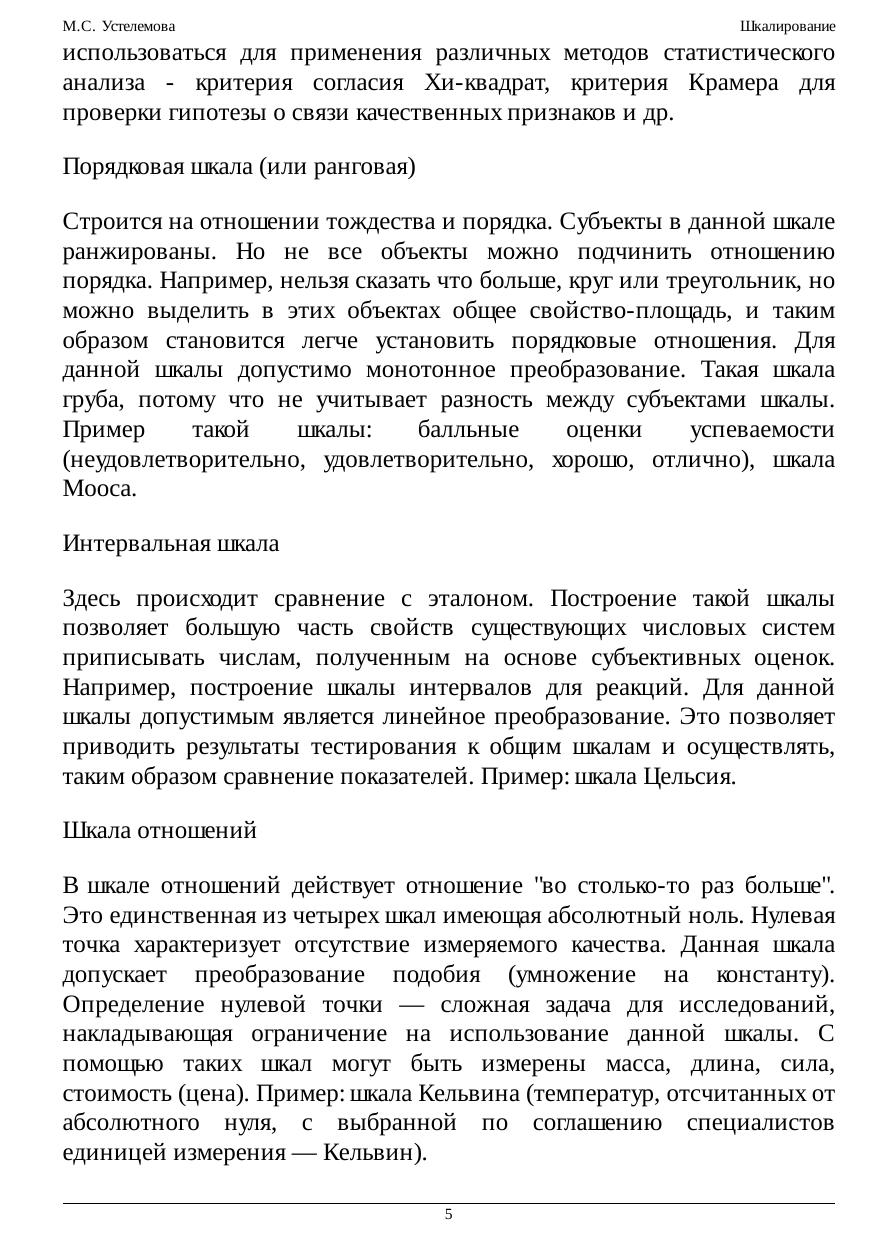 М.С. Устелемова

Шкалирование

использоваться для применения различных методов статистического анализа - критерия согласия Хи-квадрат, критерия Крамера для проверки гипотезы о связи качественных признаков и др.

Порядковая шкала (или ранговая)

Строится на отношении тождества и порядка. Субъекты в данной шкале ранжированы. Но не все объекты можно подчинить отношению порядка. Например, нельзя сказать что больше, круг или треугольник, но можно выделить в этих объектах общее свойство-площадь, и таким образом становится легче установить порядковые отношения. Для данной шкалы допустимо монотонное преобразование. Такая шкала груба, потому что не учитывает разность между субъектами шкалы. Пример такой шкалы: балльные оценки успеваемости (неудовлетворительно, удовлетворительно, хорошо, отлично), шкала Мооса.

Интервальная шкала

Здесь происходит сравнение с эталоном. Построение такой шкалы позволяет большую часть свойств существующих числовых систем приписывать числам, полученным на основе субъективных оценок. Например, построение шкалы интервалов для реакций. Для данной шкалы допустимым является линейное преобразование. Это позволяет приводить результаты тестирования к общим шкалам и осуществлять, таким образом сравнение показателей. Пример: шкала Цельсия.

Шкала отношений

В шкале отношений действует отношение "во столько-то раз больше". Это единственная из четырех шкал имеющая абсолютный ноль. Нулевая точка характеризует отсутствие измеряемого качества. Данная шкала допускает преобразование подобия (умножение на константу). Определение нулевой точки — сложная задача для исследований, накладывающая ограничение на использование данной шкалы. С помощью таких шкал могут быть измерены масса, длина, сила, стоимость (цена). Пример: шкала Кельвина (температур, отсчитанных от абсолютного нуля, с выбранной по соглашению специалистов единицей измерения — Кельвин).

5